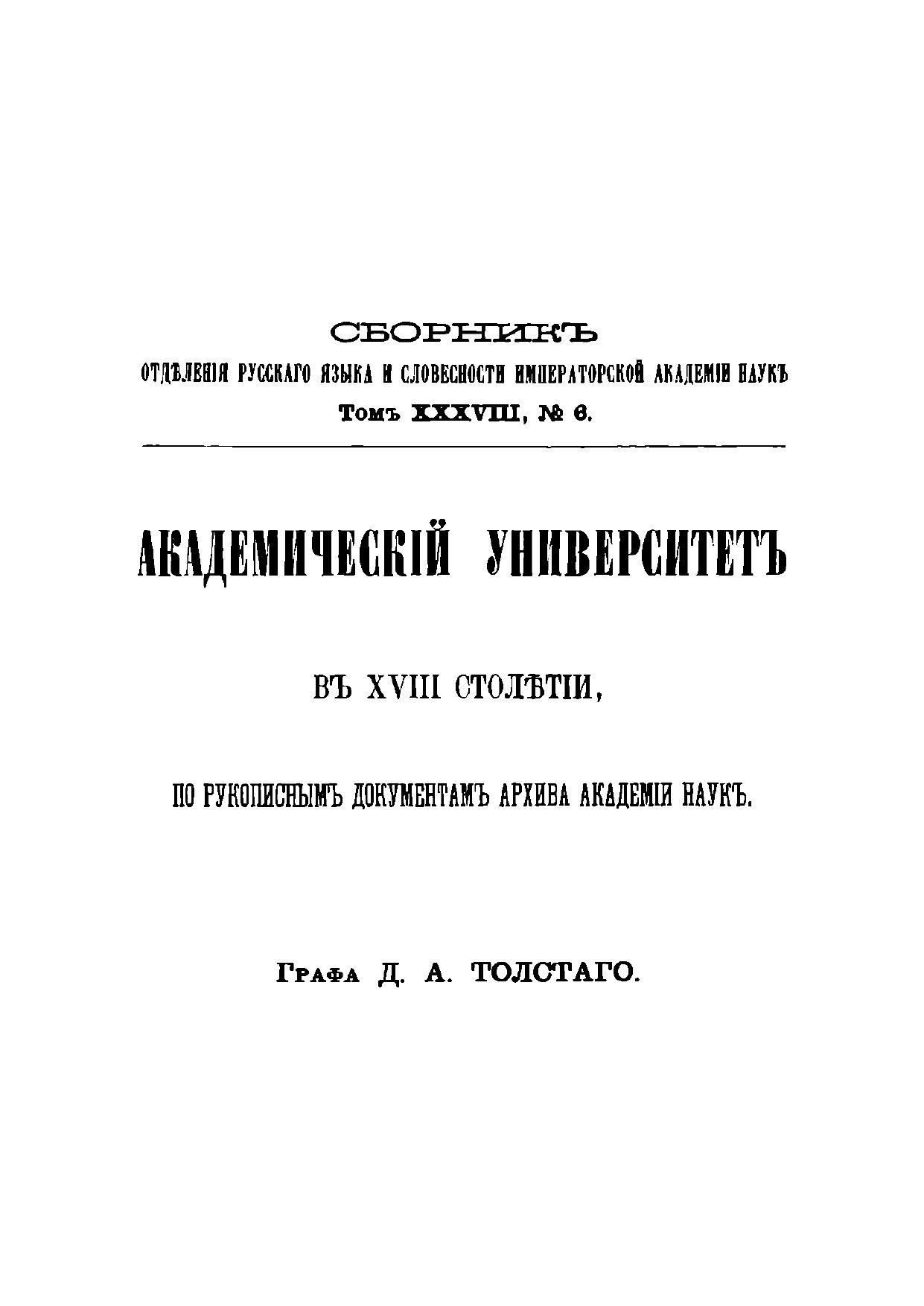 СБОРНИКЪ
ОТДѢЛЕНІЯ РУССКАГО ЯЗЫКА И СЛОВЕСНОСТИ ИМПЕРАТОРСКОЙ АКАДЕМІИ НАУКЪ
Томъ XXXVIII, № 6.

АКАДЕМИЧЕСКІЙ УНИВЕРСИТЕТЪ

ВЪ XVIII СТОЛѢТІИ,

ПО РУКОПИСНЫМЪ ДОКУМЕНТАМЪ АРХИВА АКАДЕМІИ НАУКЪ.

Графа Д. А. ТОЛСТАГО.